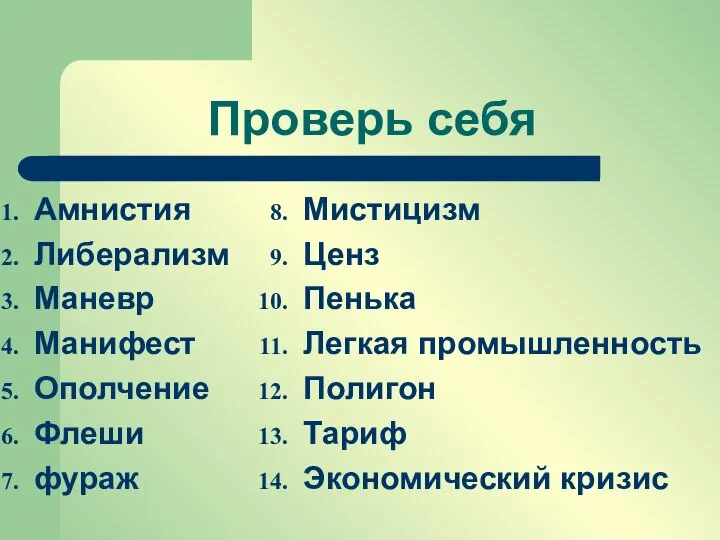 Проверь себя

1. Амнистия
2. Либерализм
3. Маневр
4. Манифест
5. Ополчение
6. Флеши
7. фураж

8. Мистицизм
9. Ценз
10. Пенька
11. Легкая промышленность
12. Полигон
13. Тариф
14. Экономический кризис